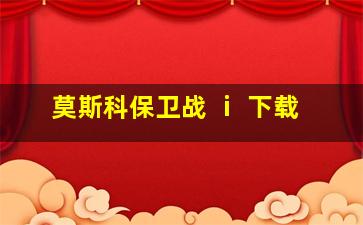 莫斯科保卫战 i 下载